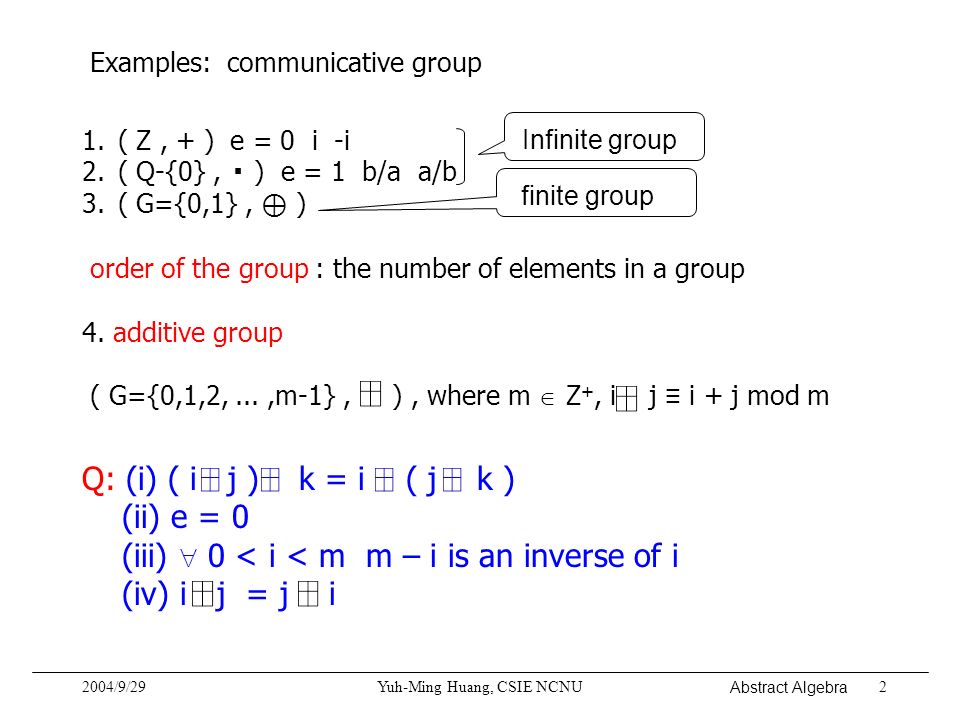 Examples: communicative group

1. ( Z , + ) e = 0 i -i
2. ( Q-{0} , ▪ ) e = 1 b/a a/b
3. ( G={0,1} , $\oplus$ )

Infinite group

finite group

order of the group : the number of elements in a group

4. additive group

( G={0,1,2, ... ,m-1} , $\boxplus$ ) , where m $\in$ Z$^+$, i $\boxplus$ j ≡ i + j mod m

Q: (i) ( i $\boxplus$ j ) $\boxplus$ k = i $\boxplus$ ( j $\boxplus$ k )
(ii) e = 0
(iii) $\forall$ 0 < i < m m – i is an inverse of i
(iv) i $\boxplus$ j = j $\boxplus$ i

2004/9/29 Yuh-Ming Huang, CSIE NCNU Abstract Algebra 2